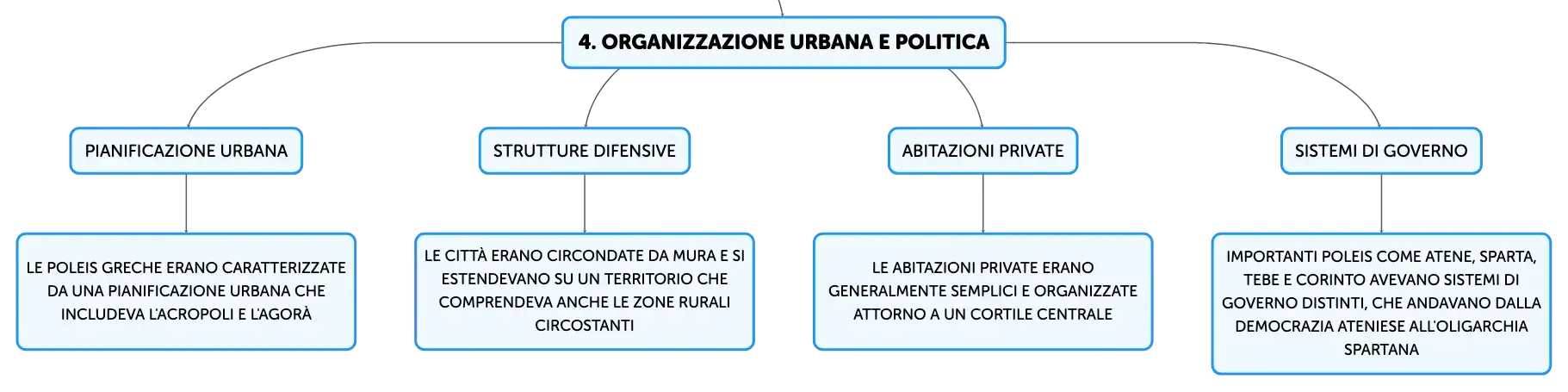 4. ORGANIZZAZIONE URBANA E POLITICA

PIANIFICAZIONE URBANA

LE POLEIS GRECHE ERANO CARATTERIZZATE DA UNA PIANIFICAZIONE URBANA CHE INCLUDEVA L'ACROPOLI E L'AGORÀ

STRUTTURE DIFENSIVE

LE CITTÀ ERANO CIRCONDATE DA MURA E SI ESTENDEVANO SU UN TERRITORIO CHE COMPRENDEVA ANCHE LE ZONE RURALI CIRCOSTANTI

ABITAZIONI PRIVATE

LE ABITAZIONI PRIVATE ERANO GENERALMENTE SEMPLICI E ORGANIZZATE ATTORNO A UN CORTILE CENTRALE

SISTEMI DI GOVERNO

IMPORTANTI POLEIS COME ATENE, SPARTA, TEBE E CORINTO AVEVANO SISTEMI DI GOVERNO DISTINTI, CHE ANDAVANO DALLA DEMOCRAZIA ATENIESE ALL'OLIGARCHIA SPARTANA